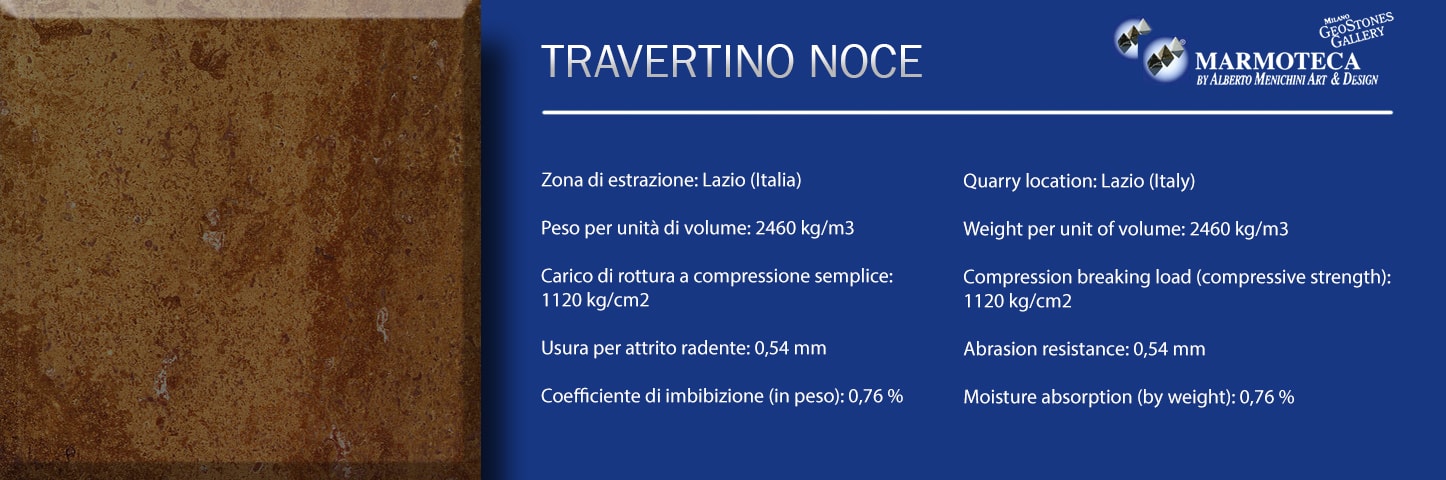 TRAVERTINO NOCE

MILANO GEOSTONES GALLERY
MARMOTECA
BY ALBERTO MENICHINI ART & DESIGN

Zona di estrazione: Lazio (Italia)

Peso per unità di volume: 2460 kg/m3

Carico di rottura a compressione semplice: 1120 kg/cm2

Usura per attrito radente: 0,54 mm

Coefficiente di imbibizione (in peso): 0,76 %

Quarry location: Lazio (Italy)

Weight per unit of volume: 2460 kg/m3

Compression breaking load (compressive strength): 1120 kg/cm2

Abrasion resistance: 0,54 mm

Moisture absorption (by weight): 0,76 %